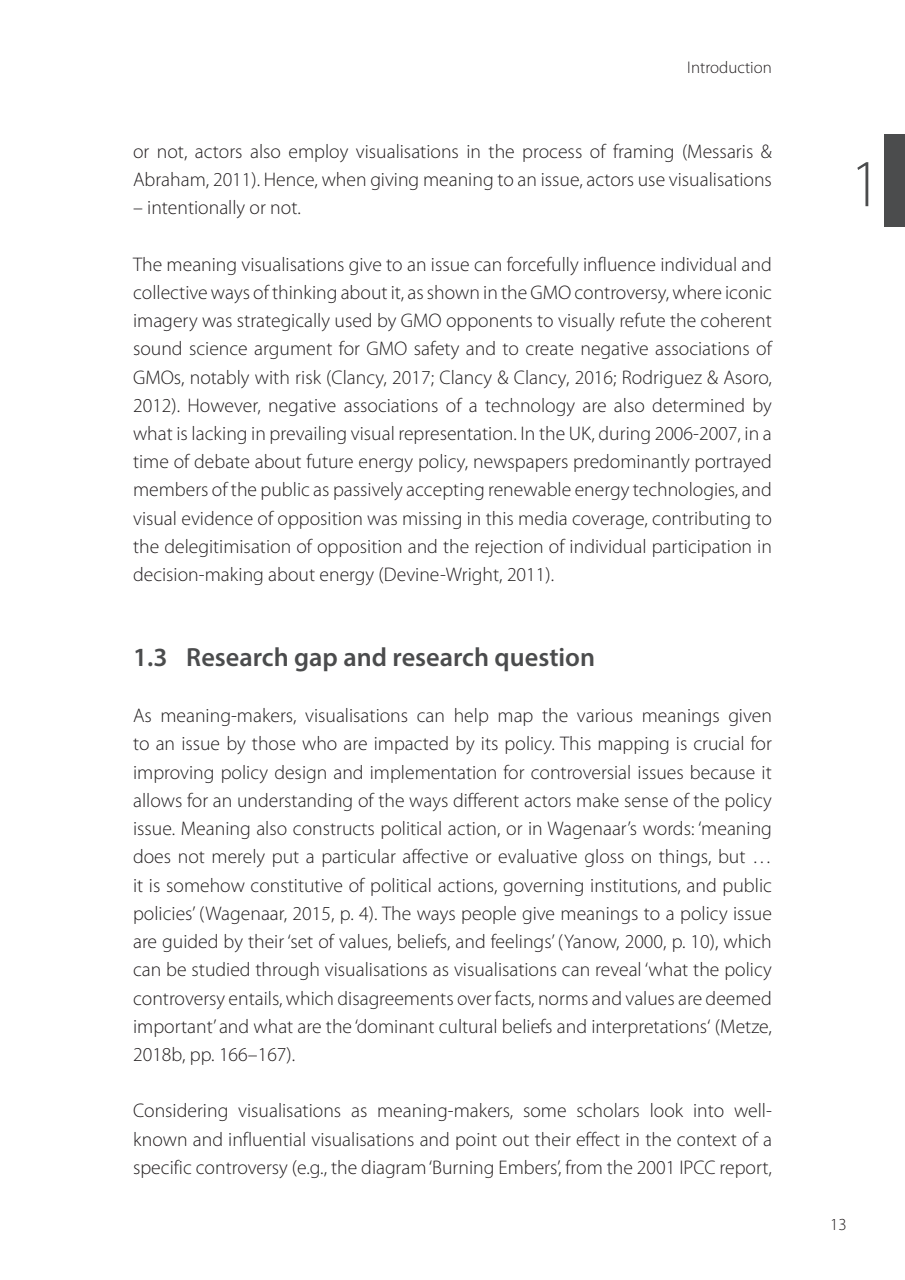 Introduction

1

or not, actors also employ visualisations in the process of framing (Messaris & Abraham, 2011). Hence, when giving meaning to an issue, actors use visualisations – intentionally or not.

The meaning visualisations give to an issue can forcefully influence individual and collective ways of thinking about it, as shown in the GMO controversy, where iconic imagery was strategically used by GMO opponents to visually refute the coherent sound science argument for GMO safety and to create negative associations of GMOs, notably with risk (Clancy, 2017; Clancy & Clancy, 2016; Rodriguez & Asoro, 2012). However, negative associations of a technology are also determined by what is lacking in prevailing visual representation. In the UK, during 2006-2007, in a time of debate about future energy policy, newspapers predominantly portrayed members of the public as passively accepting renewable energy technologies, and visual evidence of opposition was missing in this media coverage, contributing to the delegitimisation of opposition and the rejection of individual participation in decision-making about energy (Devine-Wright, 2011).

1.3 Research gap and research question

As meaning-makers, visualisations can help map the various meanings given to an issue by those who are impacted by its policy. This mapping is crucial for improving policy design and implementation for controversial issues because it allows for an understanding of the ways different actors make sense of the policy issue. Meaning also constructs political action, or in Wagenaar's words: 'meaning does not merely put a particular affective or evaluative gloss on things, but … it is somehow constitutive of political actions, governing institutions, and public policies' (Wagenaar, 2015, p. 4). The ways people give meanings to a policy issue are guided by their 'set of values, beliefs, and feelings' (Yanow, 2000, p. 10), which can be studied through visualisations as visualisations can reveal 'what the policy controversy entails, which disagreements over facts, norms and values are deemed important' and what are the 'dominant cultural beliefs and interpretations' (Metze, 2018b, pp. 166–167).

Considering visualisations as meaning-makers, some scholars look into well-known and influential visualisations and point out their effect in the context of a specific controversy (e.g., the diagram 'Burning Embers', from the 2001 IPCC report,

13